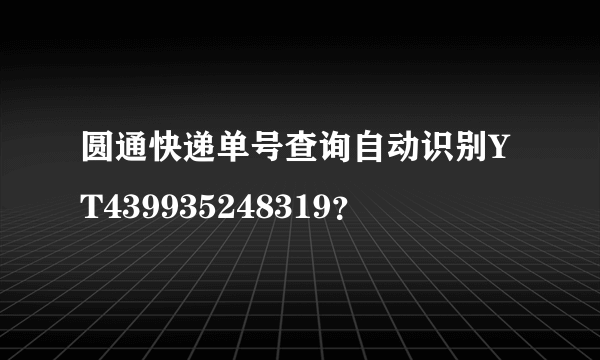 圆通快递单号查询自动识别YT439935248319?